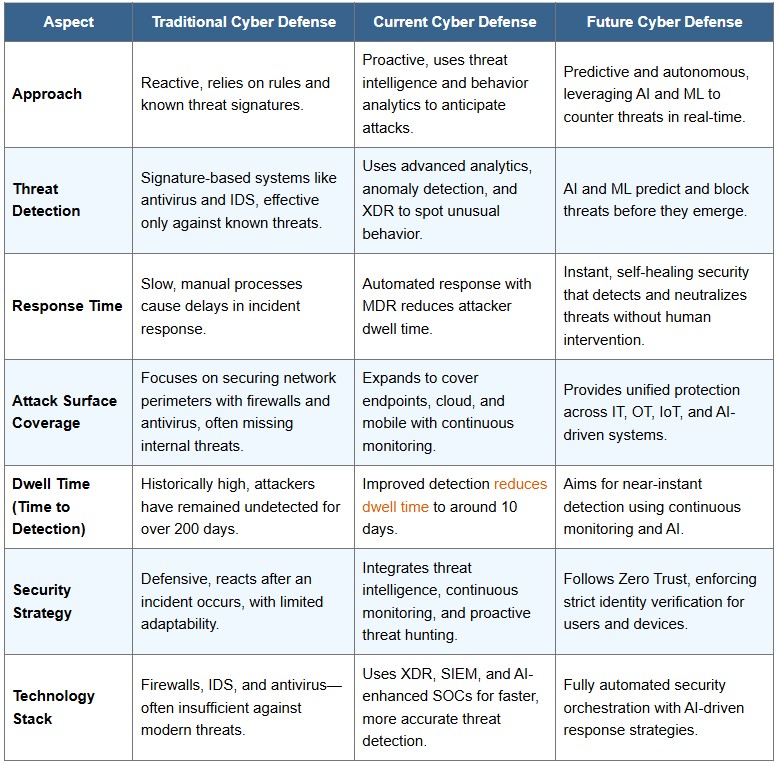 | Aspect | Traditional Cyber Defense | Current Cyber Defense | Future Cyber Defense |
|---|---|---|---|
| Approach | Reactive, relies on rules and known threat signatures. | Proactive, uses threat intelligence and behavior analytics to anticipate attacks. | Predictive and autonomous, leveraging AI and ML to counter threats in real-time. |
| Threat Detection | Signature-based systems like antivirus and IDS, effective only against known threats. | Uses advanced analytics, anomaly detection, and XDR to spot unusual behavior. | AI and ML predict and block threats before they emerge. |
| Response Time | Slow, manual processes cause delays in incident response. | Automated response with MDR reduces attacker dwell time. | Instant, self-healing security that detects and neutralizes threats without human intervention. |
| Attack Surface Coverage | Focuses on securing network perimeters with firewalls and antivirus, often missing internal threats. | Expands to cover endpoints, cloud, and mobile with continuous monitoring. | Provides unified protection across IT, OT, IoT, and AI-driven systems. |
| Dwell Time (Time to Detection) | Historically high, attackers have remained undetected for over 200 days. | Improved detection reduces dwell time to around 10 days. | Aims for near-instant detection using continuous monitoring and AI. |
| Security Strategy | Defensive, reacts after an incident occurs, with limited adaptability. | Integrates threat intelligence, continuous monitoring, and proactive threat hunting. | Follows Zero Trust, enforcing strict identity verification for users and devices. |
| Technology Stack | Firewalls, IDS, and antivirus—often insufficient against modern threats. | Uses XDR, SIEM, and AI-enhanced SOCs for faster, more accurate threat detection. | Fully automated security orchestration with AI-driven response strategies. |